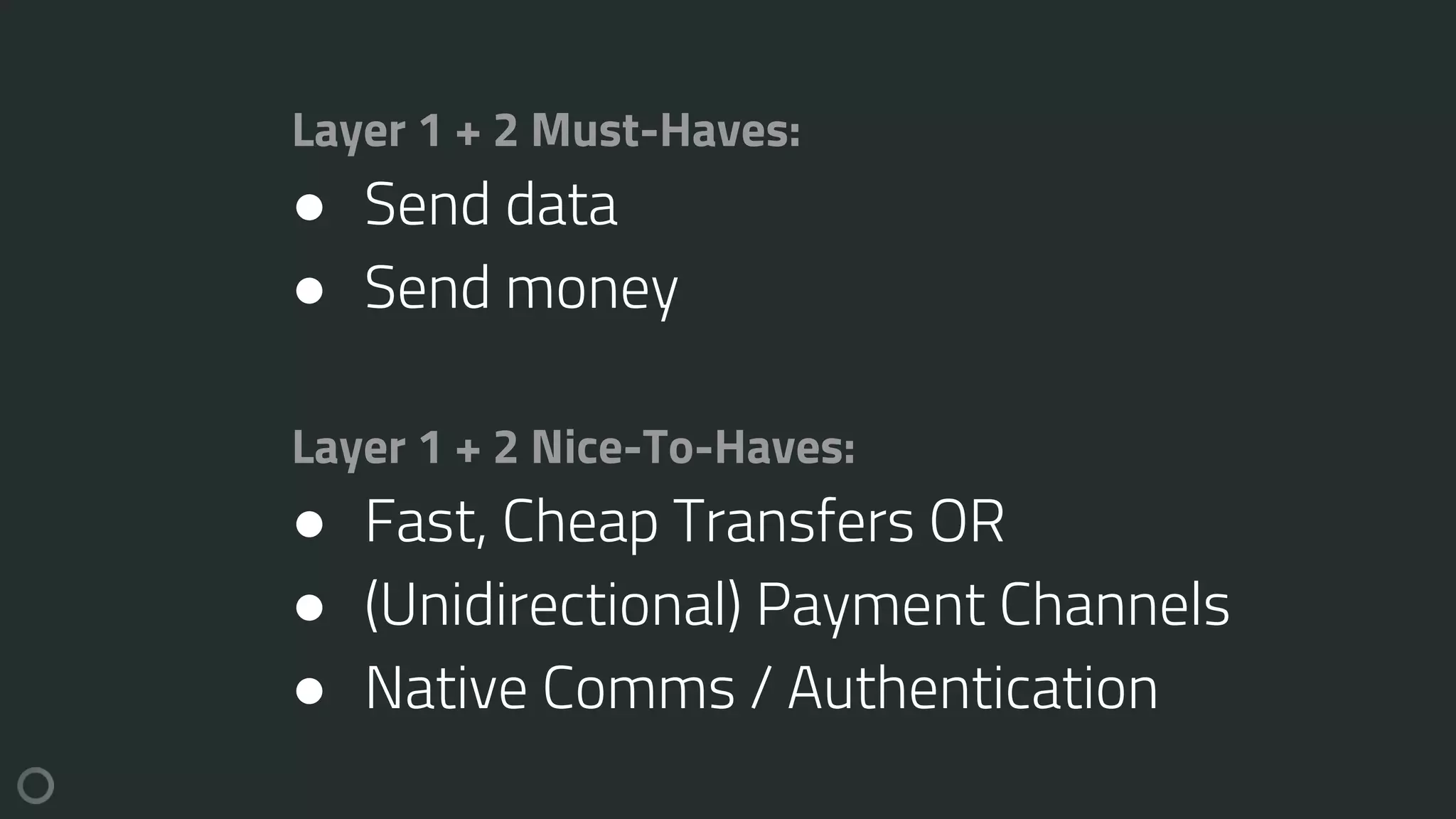 Layer 1 + 2 Must-Haves:
• Send data
• Send money

Layer 1 + 2 Nice-To-Haves:
• Fast, Cheap Transfers OR
• (Unidirectional) Payment Channels
• Native Comms / Authentication